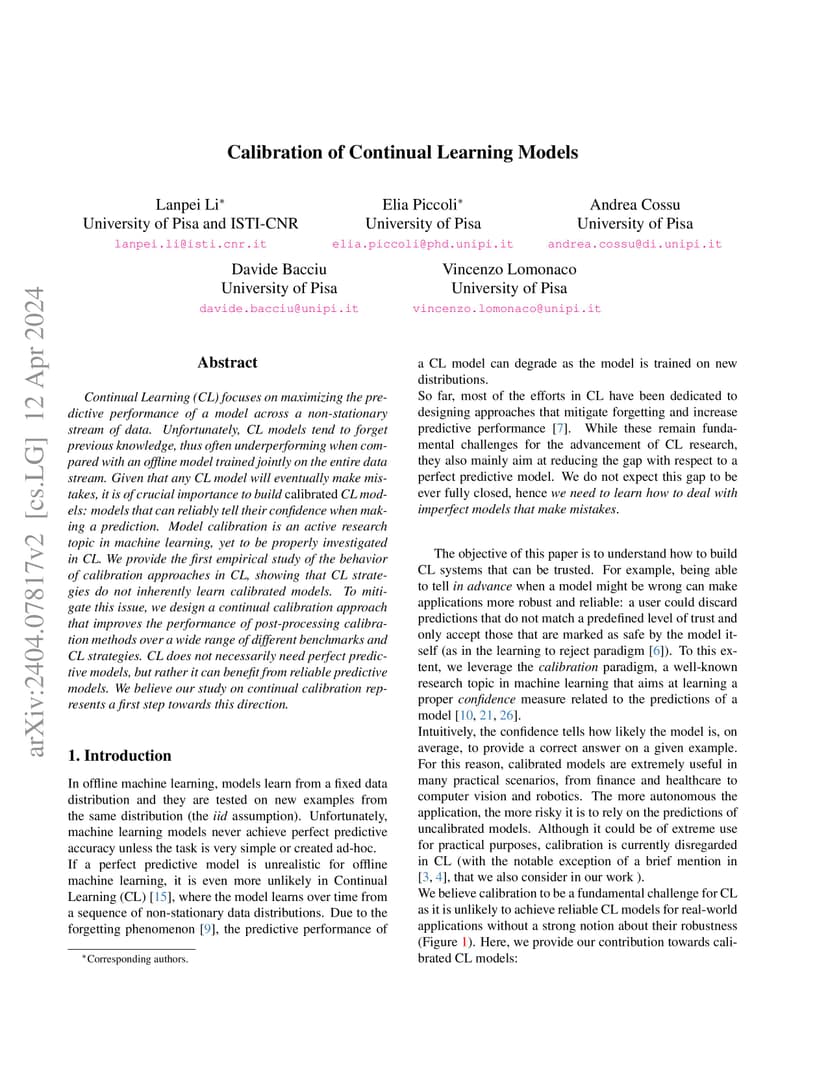 arXiv:2404.07817v2 [cs.LG] 12 Apr 2024

Calibration of Continual Learning Models

Lanpei Li*
University of Pisa and ISTI-CNR
lanpei.li@isti.cnr.it

Elia Piccoli*
University of Pisa
elia.piccoli@phd.unipi.it

Andrea Cossu
University of Pisa
andrea.cossu@di.unipi.it

Davide Bacciu
University of Pisa
davide.bacciu@unipi.it

Vincenzo Lomonaco
University of Pisa
vincenzo.lomonaco@unipi.it

Abstract

Continual Learning (CL) focuses on maximizing the predictive performance of a model across a non-stationary stream of data. Unfortunately, CL models tend to forget previous knowledge, thus often underperforming when compared with an offline model trained jointly on the entire data stream. Given that any CL model will eventually make mistakes, it is of crucial importance to build calibrated CL models: models that can reliably tell their confidence when making a prediction. Model calibration is an active research topic in machine learning, yet to be properly investigated in CL. We provide the first empirical study of the behavior of calibration approaches in CL, showing that CL strategies do not inherently learn calibrated models. To mitigate this issue, we design a continual calibration approach that improves the performance of post-processing calibration methods over a wide range of different benchmarks and CL strategies. CL does not necessarily need perfect predictive models, but rather it can benefit from reliable predictive models. We believe our study on continual calibration represents a first step towards this direction.

1. Introduction

In offline machine learning, models learn from a fixed data distribution and they are tested on new examples from the same distribution (the iid assumption). Unfortunately, machine learning models never achieve perfect predictive accuracy unless the task is very simple or created ad-hoc.
If a perfect predictive model is unrealistic for offline machine learning, it is even more unlikely in Continual Learning (CL) [15], where the model learns over time from a sequence of non-stationary data distributions. Due to the forgetting phenomenon [9], the predictive performance of

*Corresponding authors.

a CL model can degrade as the model is trained on new distributions.
So far, most of the efforts in CL have been dedicated to designing approaches that mitigate forgetting and increase predictive performance [7]. While these remain fundamental challenges for the advancement of CL research, they also mainly aim at reducing the gap with respect to a perfect predictive model. We do not expect this gap to be ever fully closed, hence we need to learn how to deal with imperfect models that make mistakes.

The objective of this paper is to understand how to build CL systems that can be trusted. For example, being able to tell in advance when a model might be wrong can make applications more robust and reliable: a user could discard predictions that do not match a predefined level of trust and only accept those that are marked as safe by the model itself (as in the learning to reject paradigm [6]). To this extent, we leverage the calibration paradigm, a well-known research topic in machine learning that aims at learning a proper confidence measure related to the predictions of a model [10, 21, 26].
Intuitively, the confidence tells how likely the model is, on average, to provide a correct answer on a given example. For this reason, calibrated models are extremely useful in many practical scenarios, from finance and healthcare to computer vision and robotics. The more autonomous the application, the more risky it is to rely on the predictions of uncalibrated models. Although it could be of extreme use for practical purposes, calibration is currently disregarded in CL (with the notable exception of a brief mention in [3, 4], that we also consider in our work ).
We believe calibration to be a fundamental challenge for CL as it is unlikely to achieve reliable CL models for real-world applications without a strong notion about their robustness (Figure 1). Here, we provide our contribution towards calibrated CL models: